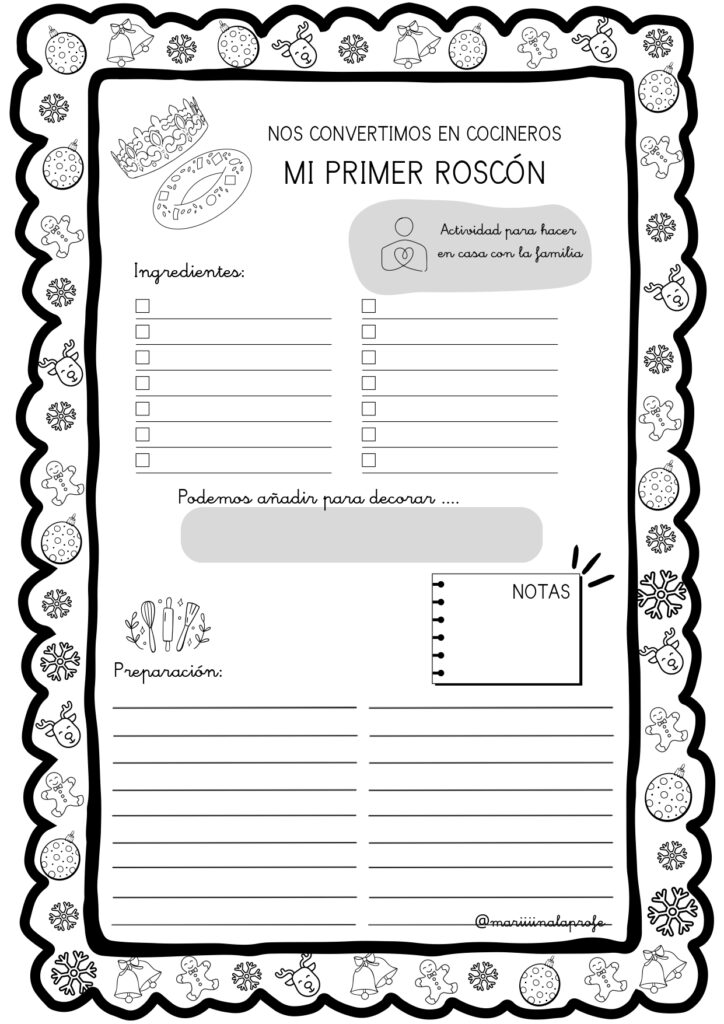 NOS CONVERTIMOS EN COCINEROS

MI PRIMER ROSCÓN

Actividad para hacer en casa con la familia

Ingredientes:

Podemos añadir para decorar ....

NOTAS

Preparación:

@mariiiinalaprofe